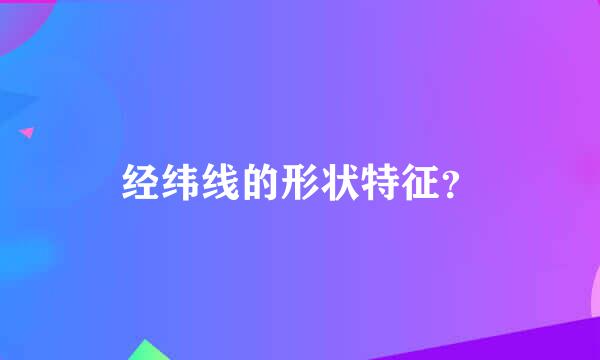 经纬线的形状特征?